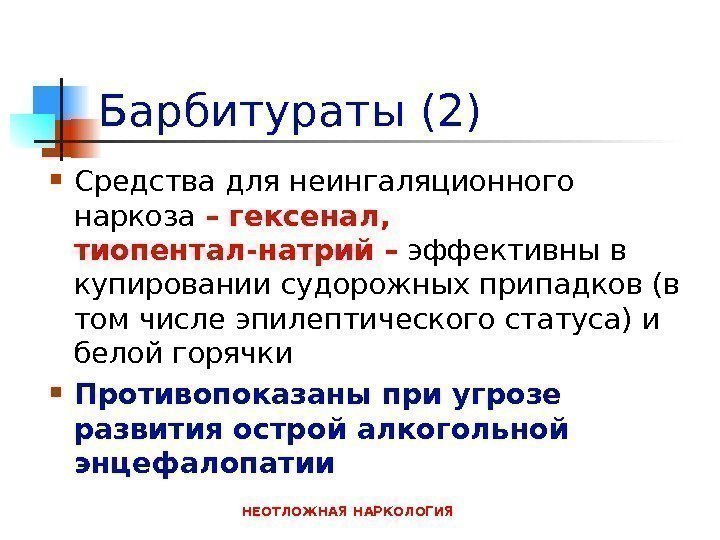 Барбитураты (2)

• Средства для неингаляционного наркоза – гексенал, тиопентал-натрий – эффективны в купировании судорожных припадков (в том числе эпилептического статуса) и белой горячки

• Противопоказаны при угрозе развития острой алкогольной энцефалопатии

НЕОТЛОЖНАЯ НАРКОЛОГИЯ